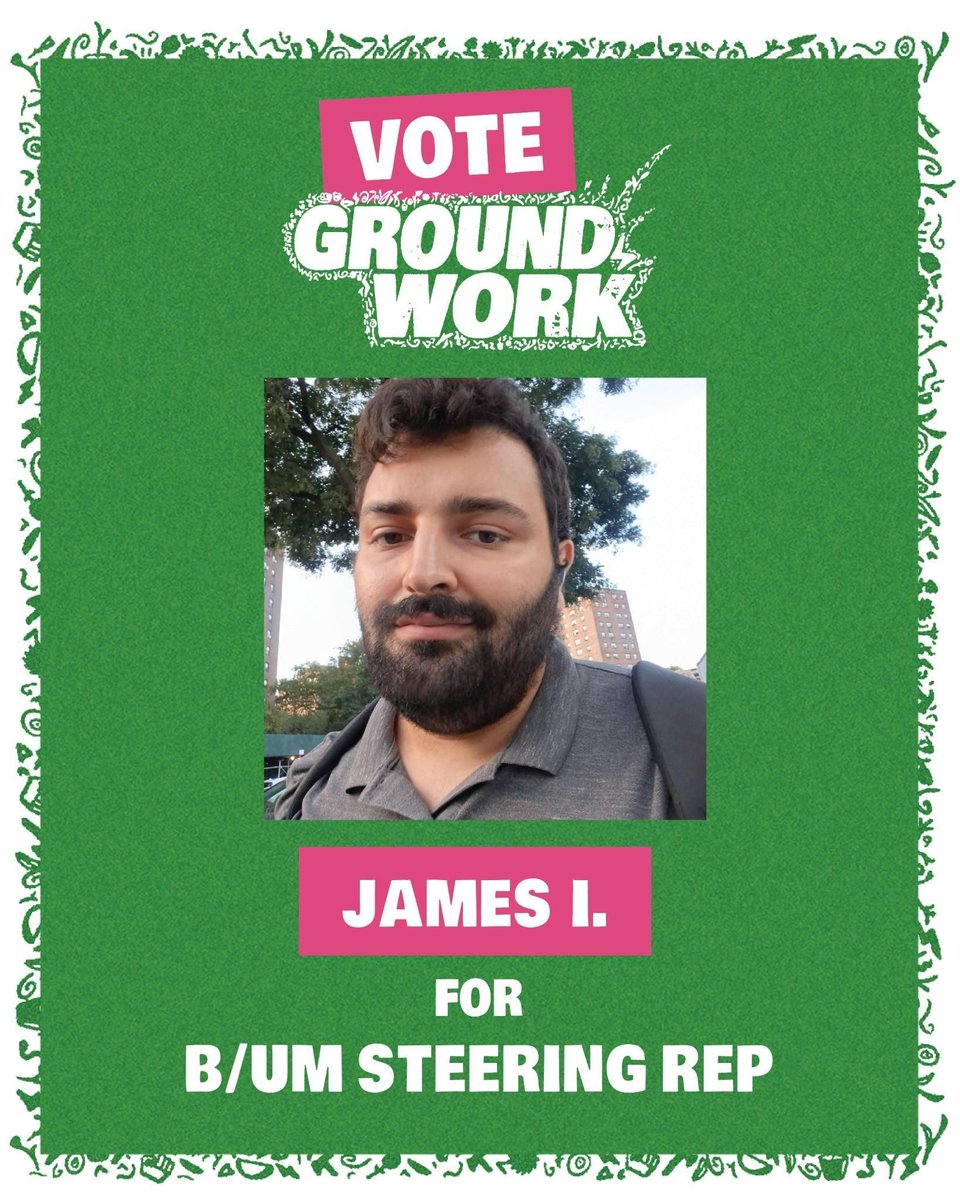 VOTE
GROUND WORK

JAMES I.
FOR
B/UM STEERING REP